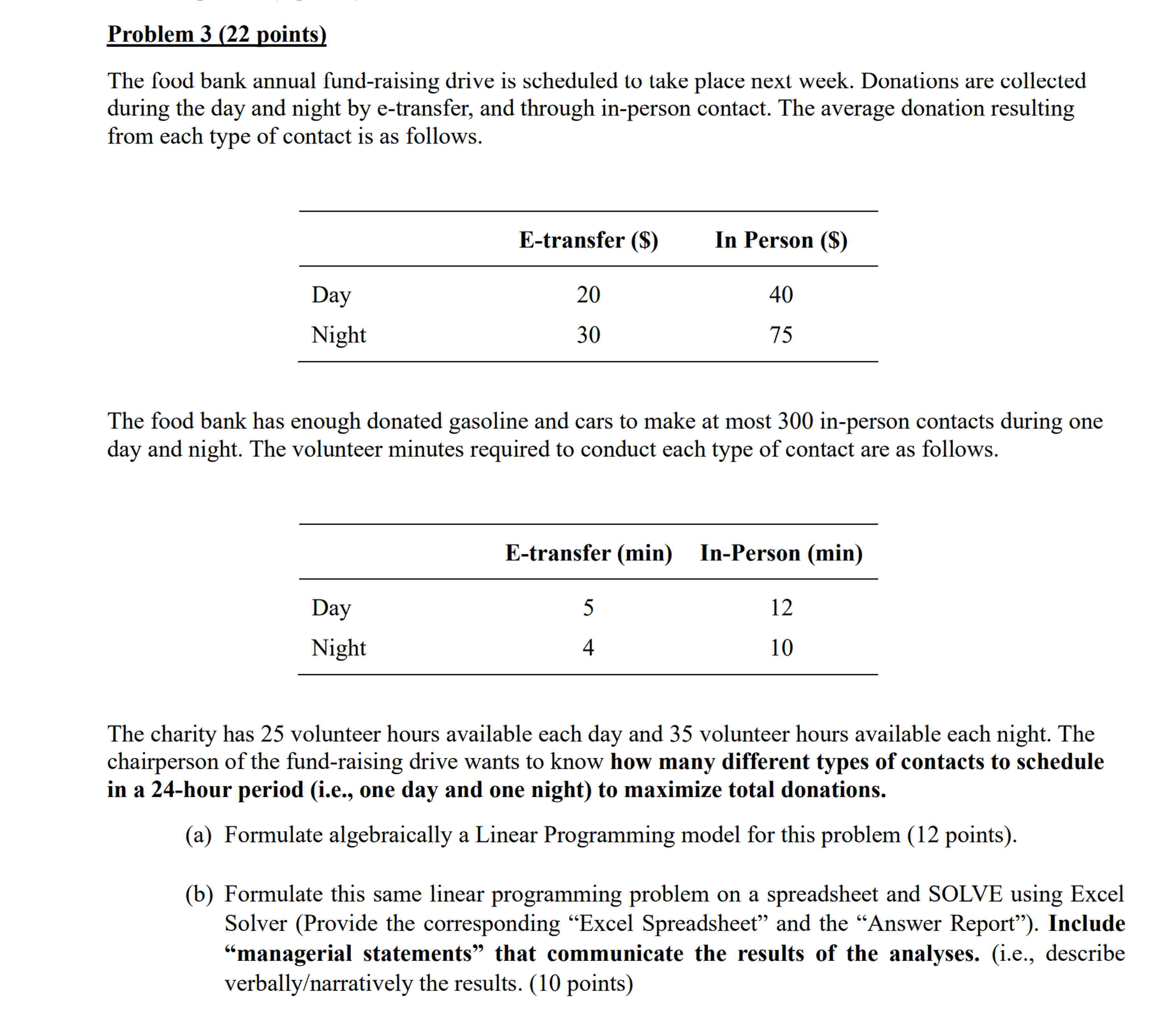 Problem 3 (22 points)

The food bank annual fund-raising drive is scheduled to take place next week. Donations are collected during the day and night by e-transfer, and through in-person contact. The average donation resulting from each type of contact is as follows.

| | E-transfer ($) | In Person ($) |
|---|---|---|
| Day | 20 | 40 |
| Night | 30 | 75 |

The food bank has enough donated gasoline and cars to make at most 300 in-person contacts during one day and night. The volunteer minutes required to conduct each type of contact are as follows.

| | E-transfer (min) | In-Person (min) |
|---|---|---|
| Day | 5 | 12 |
| Night | 4 | 10 |

The charity has 25 volunteer hours available each day and 35 volunteer hours available each night. The chairperson of the fund-raising drive wants to know how many different types of contacts to schedule in a 24-hour period (i.e., one day and one night) to maximize total donations.

(a) Formulate algebraically a Linear Programming model for this problem (12 points).

(b) Formulate this same linear programming problem on a spreadsheet and SOLVE using Excel Solver (Provide the corresponding “Excel Spreadsheet” and the “Answer Report”). Include “managerial statements” that communicate the results of the analyses. (i.e., describe verbally/narratively the results. (10 points)